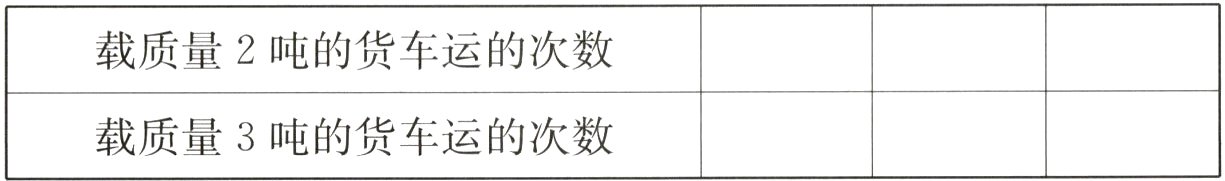 | 载质量 2 吨的货车运的次数 |  |  |  |
|---|---|---|---|
| 载质量 3 吨的货车运的次数 |  |  |  |